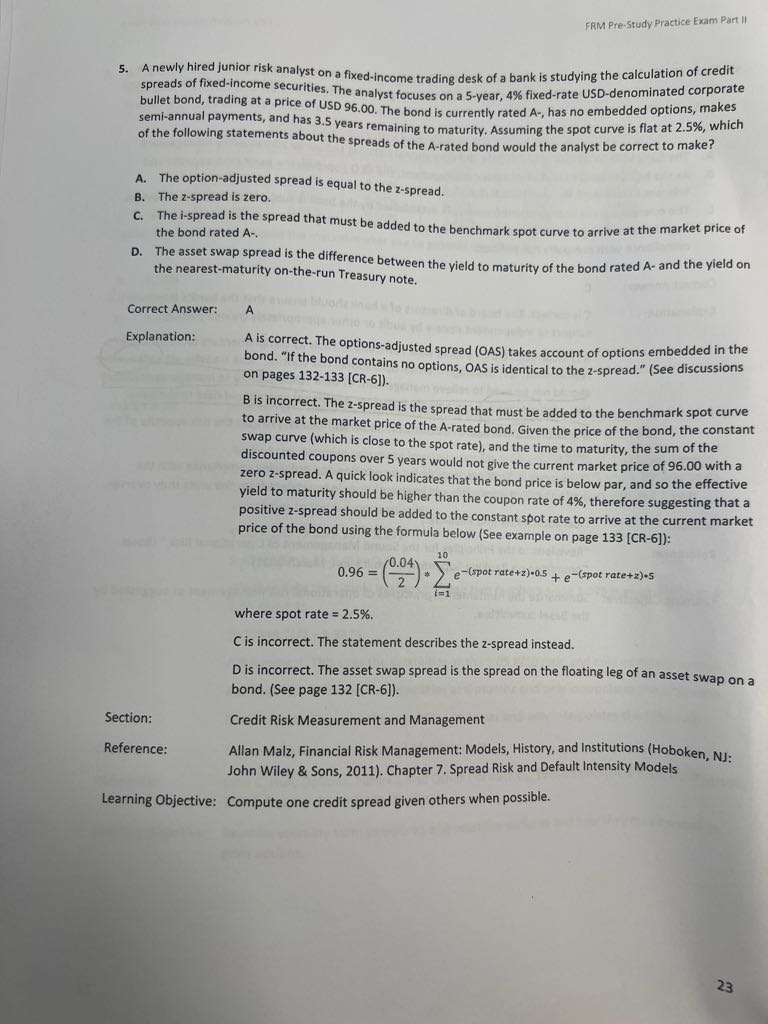 FRM Pre-Study Practice Exam Part II

5. A newly hired junior risk analyst on a fixed-income trading desk of a bank is studying the calculation of credit spreads of fixed-income securities. The analyst focuses on a 5-year, 4% fixed-rate USD-denominated corporate bullet bond, trading at a price of USD 96.00. The bond is currently rated A-, has no embedded options, makes semi-annual payments, and has 3.5 years remaining to maturity. Assuming the spot curve is flat at 2.5%, which of the following statements about the spreads of the A-rated bond would the analyst be correct to make?

A. The option-adjusted spread is equal to the z-spread.
B. The z-spread is zero.
C. The i-spread is the spread that must be added to the benchmark spot curve to arrive at the market price of the bond rated A-.
D. The asset swap spread is the difference between the yield to maturity of the bond rated A- and the yield on the nearest-maturity on-the-run Treasury note.

Correct Answer: A

Explanation: A is correct. The options-adjusted spread (OAS) takes account of options embedded in the bond. "If the bond contains no options, OAS is identical to the z-spread." (See discussions on pages 132-133 [CR-6]).

B is incorrect. The z-spread is the spread that must be added to the benchmark spot curve to arrive at the market price of the A-rated bond. Given the price of the bond, the constant swap curve (which is close to the spot rate), and the time to maturity, the sum of the discounted coupons over 5 years would not give the current market price of 96.00 with a zero z-spread. A quick look indicates that the bond price is below par, and so the effective yield to maturity should be higher than the coupon rate of 4%, therefore suggesting that a positive z-spread should be added to the constant spot rate to arrive at the current market price of the bond using the formula below (See example on page 133 [CR-6]):

$0.96 = \left(\frac{0.04}{2}\right) * \sum_{i=1}^{10} e^{-(spot\ rate+z)*0.5} + e^{-(spot\ rate+z)*5}$

where spot rate = 2.5%.

C is incorrect. The statement describes the z-spread instead.

D is incorrect. The asset swap spread is the spread on the floating leg of an asset swap on a bond. (See page 132 [CR-6]).

Section: Credit Risk Measurement and Management

Reference: Allan Malz, Financial Risk Management: Models, History, and Institutions (Hoboken, NJ: John Wiley & Sons, 2011). Chapter 7. Spread Risk and Default Intensity Models

Learning Objective: Compute one credit spread given others when possible.

23